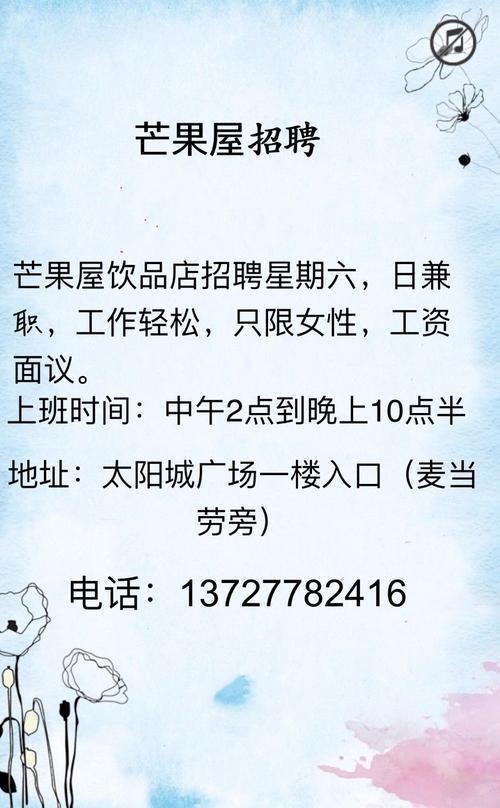 芒果屋招聘

芒果屋饮品店招聘星期六，日兼职，工作轻松，只限女性，工资面议。

上班时间：中午2点到晚上10点半

地址：太阳城广场一楼入口（麦当劳旁）

电话：13727782416